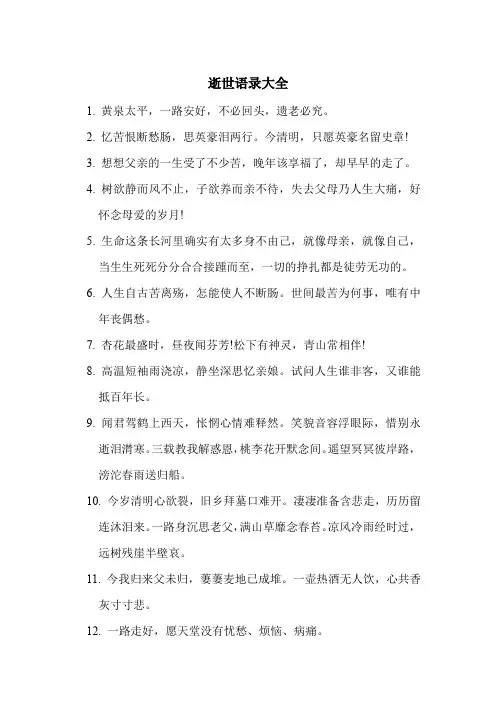 逝世语录大全

1. 黄泉太平，一路安好，不必回头，遗老必究。

2. 忆苦恨断愁肠，思英豪泪两行。今清明，只愿英豪名留史章!

3. 想想父亲的一生受了不少苦，晚年该享福了，却早早的走了。

4. 树欲静而风不止，子欲养而亲不待，失去父母乃人生大痛，好怀念母爱的岁月!

5. 生命这条长河里确实有太多身不由己，就像母亲，就像自己，当生生死死分分合合接踵而至，一切的挣扎都是徒劳无功的。

6. 人生自古苦离殇，怎能使人不断肠。世间最苦为何事，唯有中年丧偶愁。

7. 杏花最盛时，昼夜闻芬芳!松下有神灵，青山常相伴!

8. 高温短袖雨浇凉，静坐深思忆亲娘。试问人生谁非客，又谁能抵百年长。

9. 闻君驾鹤上西天，怅惘心情难释然。笑貌音容浮眼际，惜别永逝泪潸寒。三载教我解惑恩，桃李花开默念间。遥望冥冥彼岸路，滂沱春雨送归船。

10. 今岁清明心欲裂，旧乡拜墓口难开。凄凄准备含悲走，历历留连沐泪来。一路身沉思老父，满山草靡念春苔。凉风冷雨经时过，远树残崖半壁哀。

11. 今我归来父未归，萋萋麦地已成堆。一壶热酒无人饮，心共香灰寸寸悲。

12. 一路走好，愿天堂没有忧愁、烦恼、病痛。